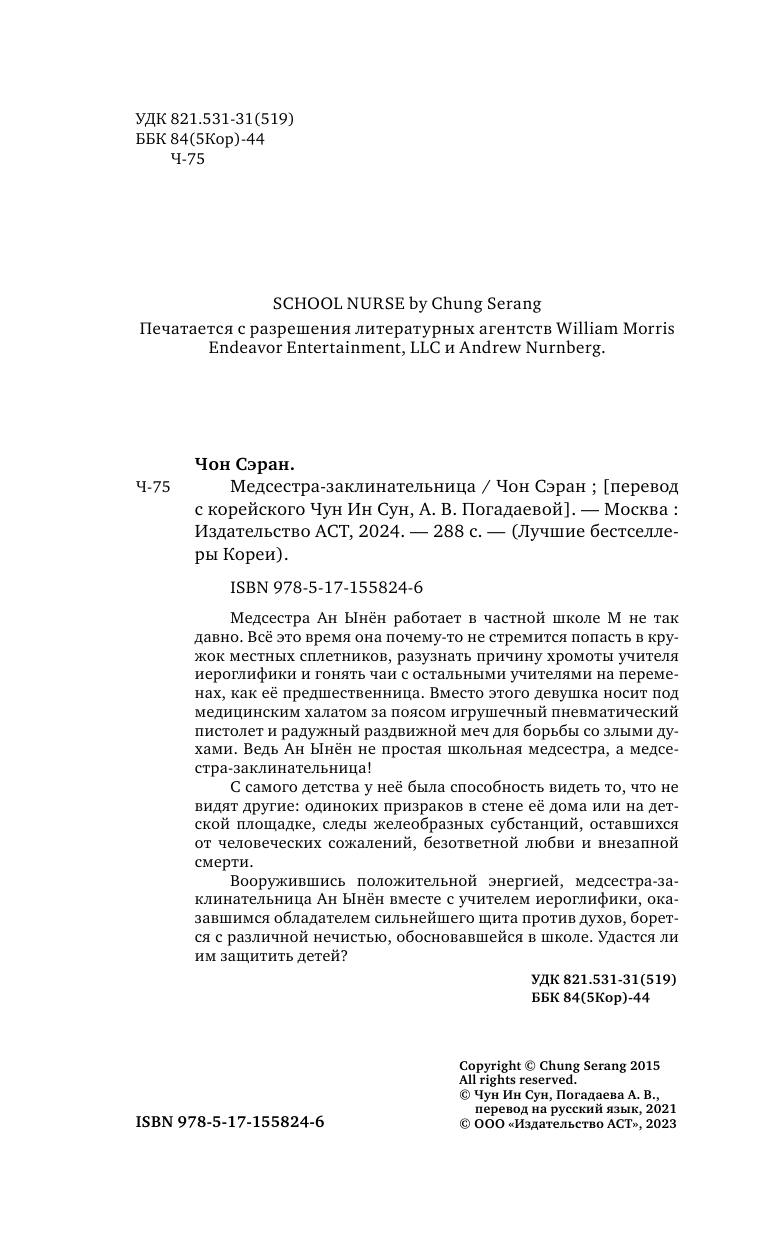 УДК 821.531-31(519)
ББК 84(5Кор)-44
Ч-75

SCHOOL NURSE by Chung Serang
Печатается с разрешения литературных агентств William Morris Endeavor Entertainment, LLC и Andrew Nurnberg.

Чон Сэран.
Ч-75 Медсестра-заклинательница / Чон Сэран ; [перевод с корейского Чун Ин Сун, А. В. Погадаевой]. — Москва : Издательство АСТ, 2024. — 288 с. — (Лучшие бестселлеры Кореи).

ISBN 978-5-17-155824-6

Медсестра Ан Ынён работает в частной школе М не так давно. Всё это время она почему-то не стремится попасть в кружок местных сплетников, разузнать причину хромоты учителя иероглифики и гонять чаи с остальными учителями на переменах, как её предшественница. Вместо этого девушка носит под медицинским халатом за поясом игрушечный пневматический пистолет и радужный раздвижной меч для борьбы со злыми духами. Ведь Ан Ынён не простая школьная медсестра, а медсестра-заклинательница!

С самого детства у неё была способность видеть то, что не видят другие: одиноких призраков в стене её дома или на детской площадке, следы желеобразных субстанций, оставшихся от человеческих сожалений, безответной любви и внезапной смерти.

Вооружившись положительной энергией, медсестра-заклинательница Ан Ынён вместе с учителем иероглифики, оказавшимся обладателем сильнейшего щита против духов, борется с различной нечистью, обосновавшейся в школе. Удастся ли им защитить детей?

УДК 821.531-31(519)
ББК 84(5Кор)-44

Copyright © Chung Serang 2015
All rights reserved.
© Чун Ин Сун, Погадаева А. В., перевод на русский язык, 2021
© ООО «Издательство АСТ», 2023

ISBN 978-5-17-155824-6